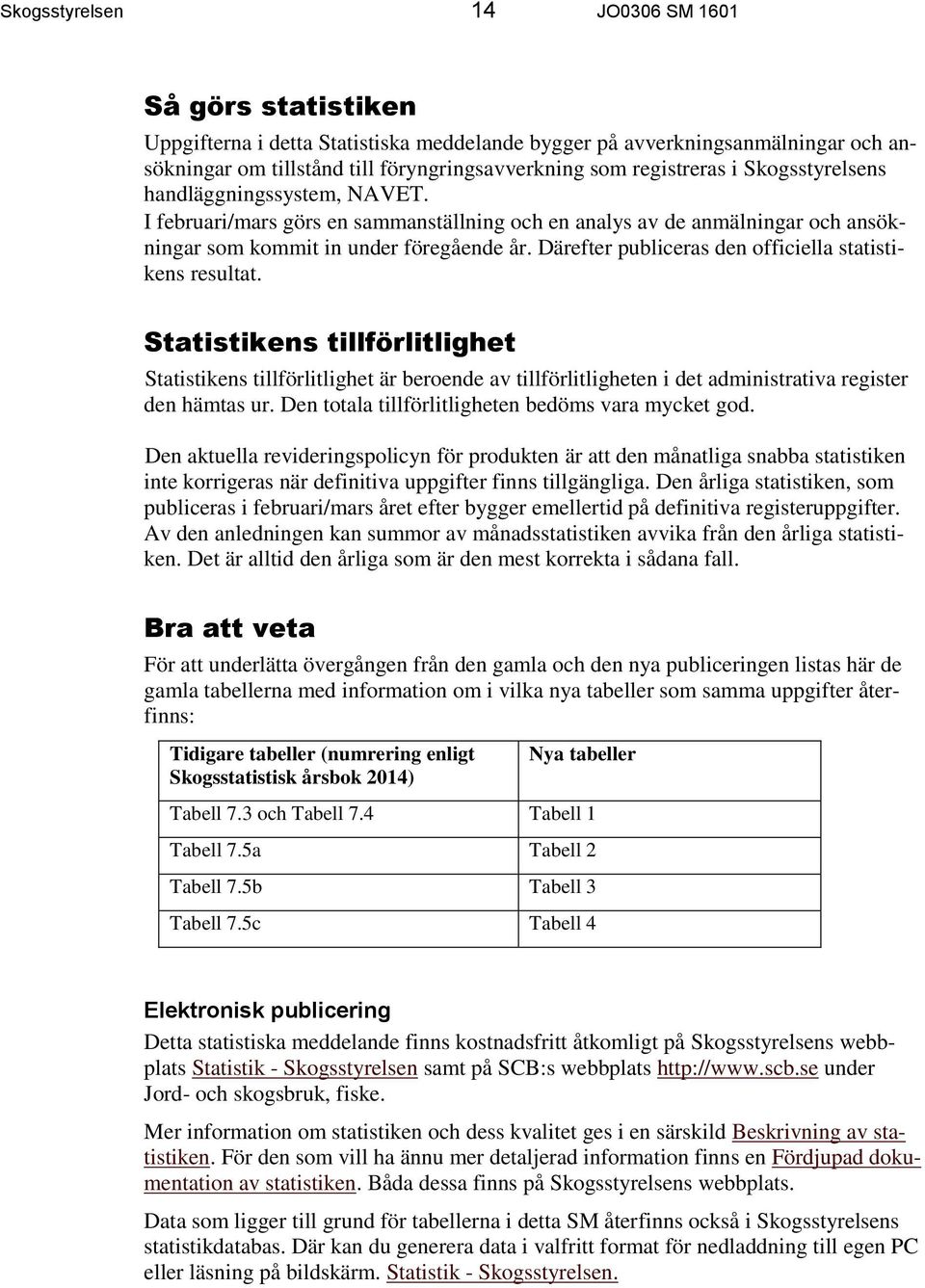 Skogsstyrelsen 14 JO0306 SM 1601

Så görs statistiken

Uppgifterna i detta Statistiska meddelande bygger på avverkningsanmälningar och ansökningar om tillstånd till föryngringsavverkning som registreras i Skogsstyrelsens handläggningssystem, NAVET.
I februari/mars görs en sammanställning och en analys av de anmälningar och ansökningar som kommit in under föregående år. Därefter publiceras den officiella statistikens resultat.

Statistikens tillförlitlighet

Statistikens tillförlitlighet är beroende av tillförlitligheten i det administrativa register den hämtas ur. Den totala tillförlitligheten bedöms vara mycket god.

Den aktuella revideringspolicyn för produkten är att den månatliga snabba statistiken inte korrigeras när definitiva uppgifter finns tillgängliga. Den årliga statistiken, som publiceras i februari/mars året efter bygger emellertid på definitiva registeruppgifter. Av den anledningen kan summor av månadsstatistiken avvika från den årliga statistiken. Det är alltid den årliga som är den mest korrekta i sådana fall.

Bra att veta

För att underlätta övergången från den gamla och den nya publiceringen listas här de gamla tabellerna med information om i vilka nya tabeller som samma uppgifter återfinns:

| Tidigare tabeller (numrering enligt Skogsstatistisk årsbok 2014) | Nya tabeller |
|---|---|
| Tabell 7.3 och Tabell 7.4 | Tabell 1 |
| Tabell 7.5a | Tabell 2 |
| Tabell 7.5b | Tabell 3 |
| Tabell 7.5c | Tabell 4 |

Elektronisk publicering

Detta statistiska meddelande finns kostnadsfritt åtkomligt på Skogsstyrelsens webbplats Statistik - Skogsstyrelsen samt på SCB:s webbplats http://www.scb.se under Jord- och skogsbruk, fiske.

Mer information om statistiken och dess kvalitet ges i en särskild Beskrivning av statistiken. För den som vill ha ännu mer detaljerad information finns en Fördjupad dokumentation av statistiken. Båda dessa finns på Skogsstyrelsens webbplats.

Data som ligger till grund för tabellerna i detta SM återfinns också i Skogsstyrelsens statistikdatabas. Där kan du generera data i valfritt format för nedladdning till egen PC eller läsning på bildskärm. Statistik - Skogsstyrelsen.